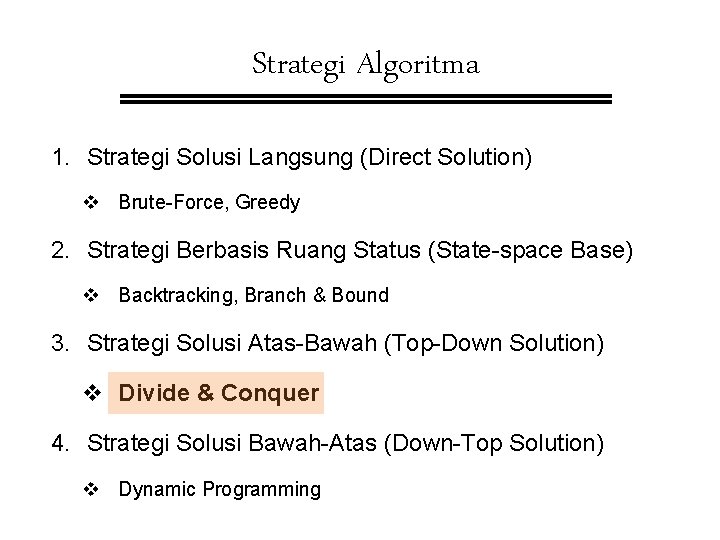 Strategi Algoritma

1. Strategi Solusi Langsung (Direct Solution)

❖ Brute-Force, Greedy

2. Strategi Berbasis Ruang Status (State-space Base)

❖ Backtracking, Branch & Bound

3. Strategi Solusi Atas-Bawah (Top-Down Solution)

❖ Divide & Conquer

4. Strategi Solusi Bawah-Atas (Down-Top Solution)

❖ Dynamic Programming